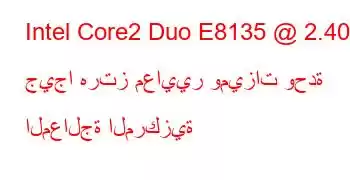 Intel Core2 Duo E8135 @ 2.40
جيجا هرتز معايير وميزات وحدة
المعالجة المركزية